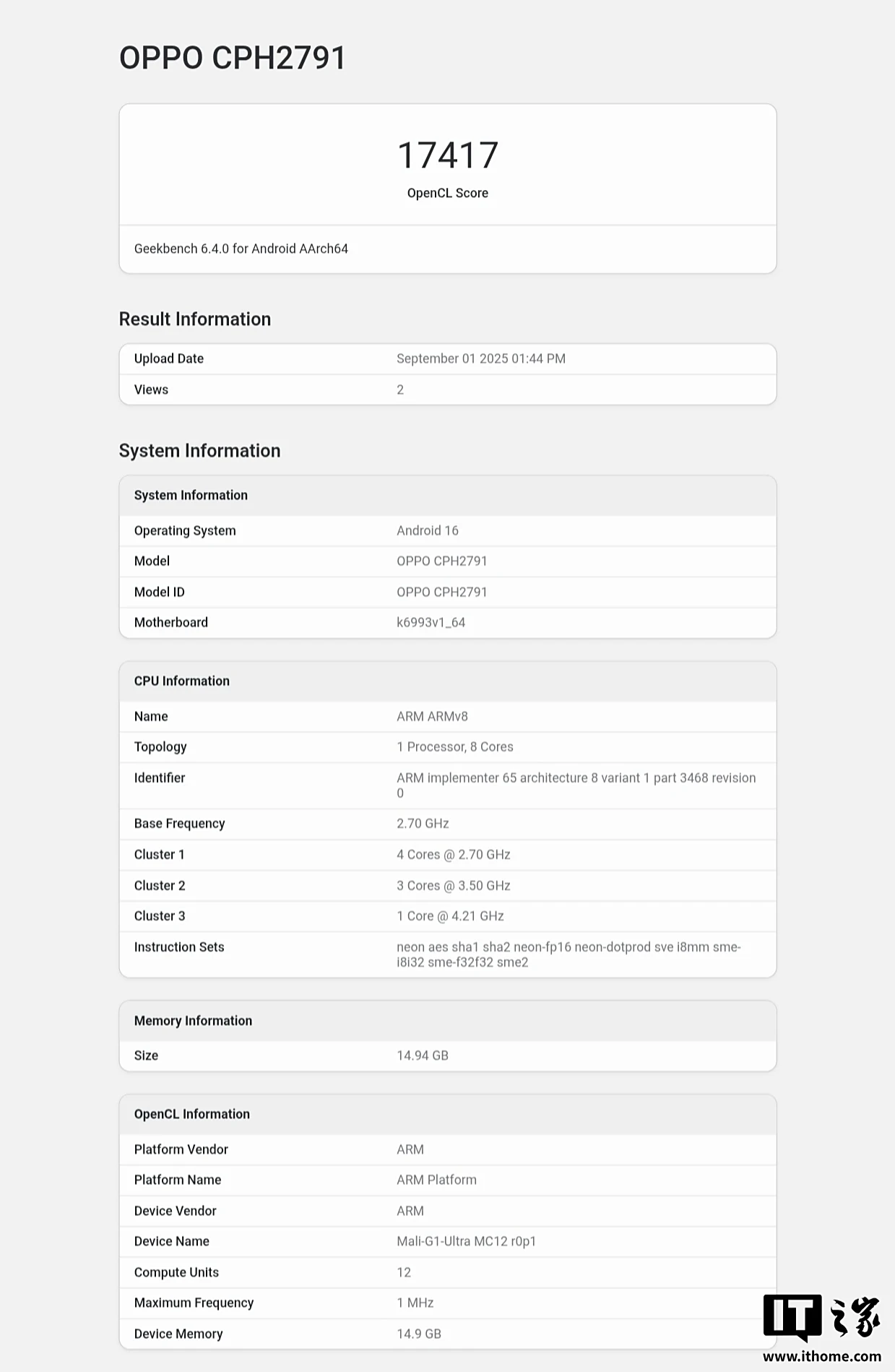 OPPO CPH2791

17417
OpenCL Score

Geekbench 6.4.0 for Android AArch64

Result Information

| Upload Date | September 01 2025 01:44 PM |
|---|---|
| Views | 2 |

System Information

| System Information | |
|---|---|
| Operating System | Android 16 |
| Model | OPPO CPH2791 |
| Model ID | OPPO CPH2791 |
| Motherboard | k6993v1_64 |

| CPU Information | |
|---|---|
| Name | ARM ARMv8 |
| Topology | 1 Processor, 8 Cores |
| Identifier | ARM implementer 65 architecture 8 variant 1 part 3468 revision 0 |
| Base Frequency | 2.70 GHz |
| Cluster 1 | 4 Cores @ 2.70 GHz |
| Cluster 2 | 3 Cores @ 3.50 GHz |
| Cluster 3 | 1 Core @ 4.21 GHz |
| Instruction Sets | neon aes sha1 sha2 neon-fp16 neon-dotprod sve i8mm sme-i8i32 sme-f32f32 sme2 |

| Memory Information | |
|---|---|
| Size | 14.94 GB |

| OpenCL Information | |
|---|---|
| Platform Vendor | ARM |
| Platform Name | ARM Platform |
| Device Vendor | ARM |
| Device Name | Mali-G1-Ultra MC12 r0p1 |
| Compute Units | 12 |
| Maximum Frequency | 1 MHz |
| Device Memory | 14.9 GB |

IT之家
www.ithome.com